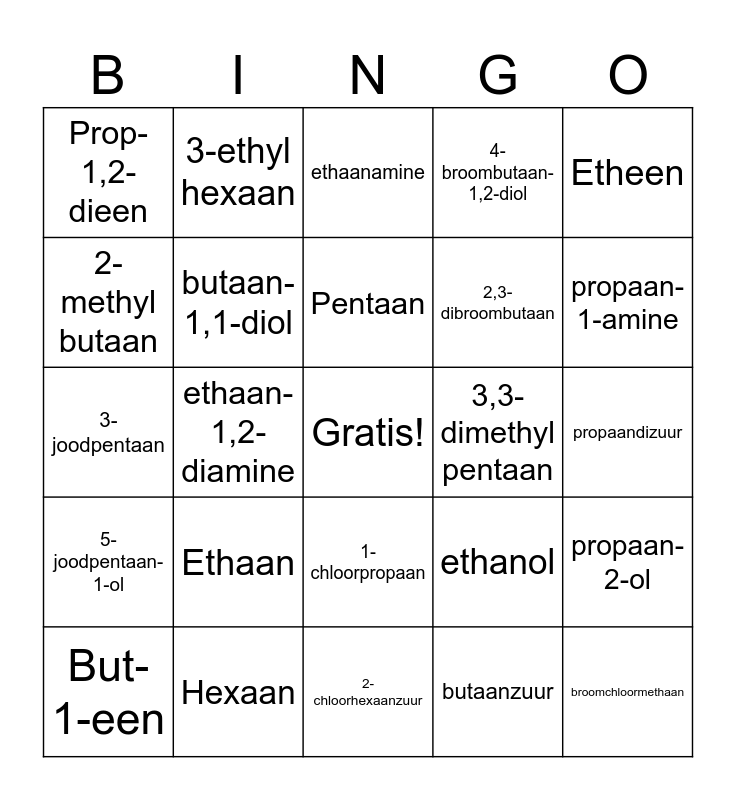 | B | I | N | G | O |
|---|---|---|---|---|
| Prop-1,2-dieen | 3-ethyl hexaan | ethaanamine | 4-broombutaan-1,2-diol | Etheen |
| 2-methyl butaan | butaan-1,1-diol | Pentaan | 2,3-dibroombutaan | propaan-1-amine |
| 3-joodpentaan | ethaan-1,2-diamine | Gratis! | 3,3-dimethyl pentaan | propaandizuur |
| 5-joodpentaan-1-ol | Ethaan | 1-chloorpropaan | ethanol | propaan-2-ol |
| But-1-een | Hexaan | 2-chloorhexaanzuur | butaanzuur | broomchloormethaan |